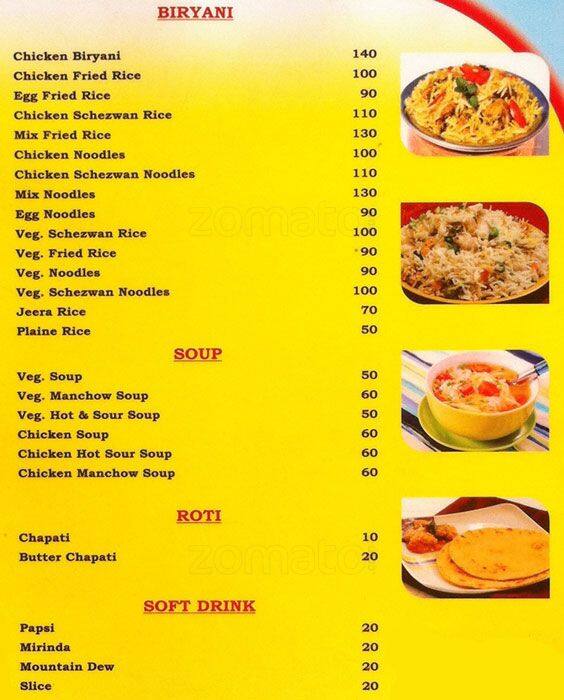 BIRYANI

| | |
|---|---|
| Chicken Biryani | 140 |
| Chicken Fried Rice | 100 |
| Egg Fried Rice | 90 |
| Chicken Schezwan Rice | 110 |
| Mix Fried Rice | 130 |
| Chicken Noodles | 100 |
| Chicken Schezwan Noodles | 110 |
| Mix Noodles | 130 |
| Egg Noodles | 90 |
| Veg. Schezwan Rice | 100 |
| Veg. Fried Rice | 90 |
| Veg. Noodles | 90 |
| Veg. Schezwan Noodles | 100 |
| Jeera Rice | 70 |
| Plaine Rice | 50 |

SOUP

| | |
|---|---|
| Veg. Soup | 50 |
| Veg. Manchow Soup | 60 |
| Veg. Hot & Sour Soup | 50 |
| Chicken Soup | 60 |
| Chicken Hot Sour Soup | 60 |
| Chicken Manchow Soup | 60 |

ROTI

| | |
|---|---|
| Chapati | 10 |
| Butter Chapati | 20 |

SOFT DRINK

| | |
|---|---|
| Papsi | 20 |
| Mirinda | 20 |
| Mountain Dew | 20 |
| Slice | 20 |

zomato
zomato